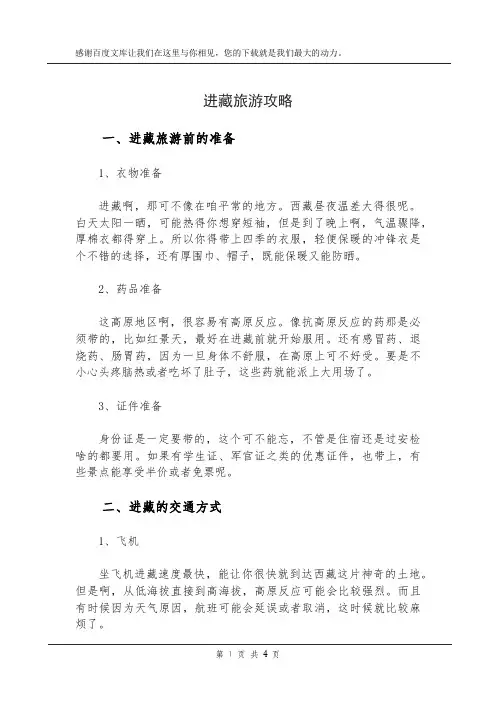 感谢百度文库让我们在这里与你相见，您的下载就是我们最大的动力。

进藏旅游攻略

一、进藏旅游前的准备

1、衣物准备

进藏啊，那可不像在咱平常的地方。西藏昼夜温差大得很呢。白天太阳一晒，可能热得你想穿短袖，但是到了晚上啊，气温骤降，厚棉衣都得穿上。所以你得带上四季的衣服，轻便保暖的冲锋衣是个不错的选择，还有厚围巾、帽子，既能保暖又能防晒。

2、药品准备

这高原地区啊，很容易有高原反应。像抗高原反应的药那是必须带的，比如红景天，最好在进藏前就开始服用。还有感冒药、退烧药、肠胃药，因为一旦身体不舒服，在高原上可不好受。要是不小心头疼脑热或者吃坏了肚子，这些药就能派上大用场了。

3、证件准备

身份证是一定要带的，这个可不能忘，不管是住宿还是过安检啥的都要用。如果有学生证、军官证之类的优惠证件，也带上，有些景点能享受半价或者免票呢。

二、进藏的交通方式

1、飞机

坐飞机进藏速度最快，能让你很快就到达西藏这片神奇的土地。但是啊，从低海拔直接到高海拔，高原反应可能会比较强烈。而且有时候因为天气原因，航班可能会延误或者取消，这时候就比较麻烦了。

第 1 页 共 4 页